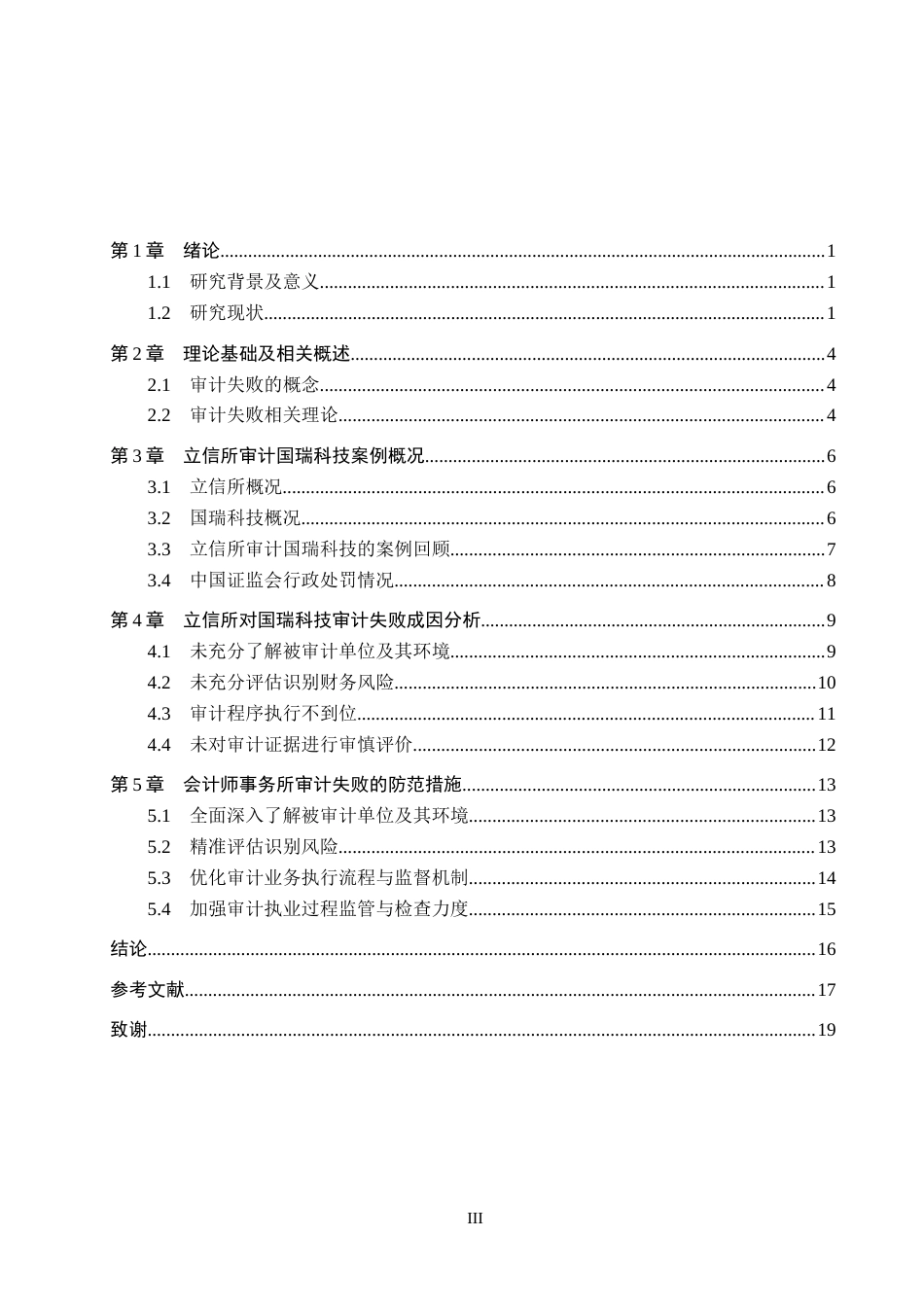 第1章 绪论 1

1.1 研究背景及意义 1

1.2 研究现状 1

第2章 理论基础及相关概述 4

2.1 审计失败的概念 4

2.2 审计失败相关理论 4

第3章 立信所审计国瑞科技案例概况 6

3.1 立信所概况 6

3.2 国瑞科技概况 6

3.3 立信所审计国瑞科技的案例回顾 7

3.4 中国证监会行政处罚情况 8

第4章 立信所对国瑞科技审计失败成因分析 9

4.1 未充分了解被审计单位及其环境 9

4.2 未充分评估识别财务风险 10

4.3 审计程序执行不到位 11

4.4 未对审计证据进行审慎评价 12

第5章 会计师事务所审计失败的防范措施 13

5.1 全面深入了解被审计单位及其环境 13

5.2 精准评估识别风险 13

5.3 优化审计业务执行流程与监督机制 14

5.4 加强审计执业过程监管与检查力度 15

结论 16

参考文献 17

致谢 19

III